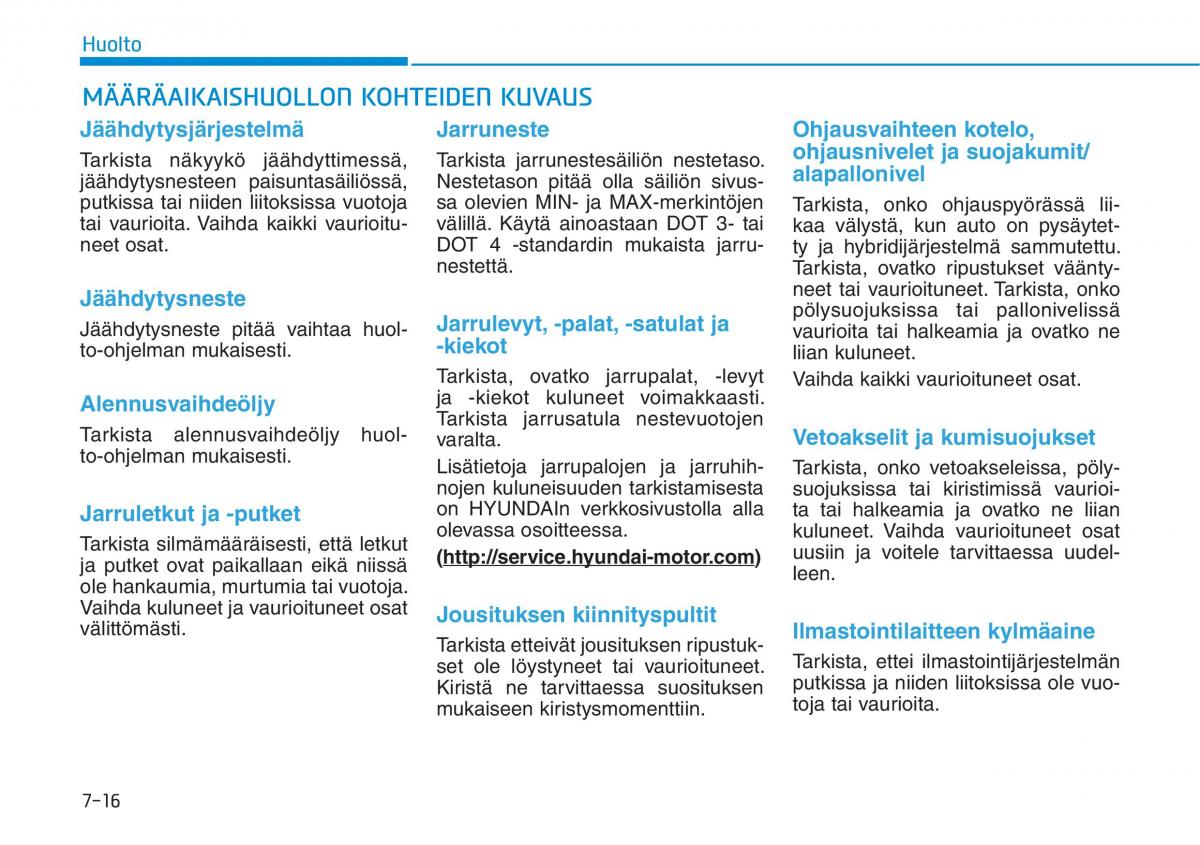 Huolto

MÄÄRÄAIKAISHUOLLON KOHTEIDEN KUVAUS

Jäähdytysjärjestelmä

Tarkista näkyykö jäähdyttimessä, jäähdytysnesteen paisuntasäiliössä, putkissa tai niiden liitoksissa vuotoja tai vaurioita. Vaihda kaikki vaurioituneet osat.

Jäähdytysneste

Jäähdytysneste pitää vaihtaa huolto-ohjelman mukaisesti.

Alennusvaihdeöljy

Tarkista alennusvaihdeöljy huolto-ohjelman mukaisesti.

Jarruletkut ja -putket

Tarkista silmämääräisesti, että letkut ja putket ovat paikallaan eikä niissä ole hankaumia, murtumia tai vuotoja. Vaihda kuluneet ja vaurioituneet osat välittömästi.

Jarruneste

Tarkista jarrunestesäiliön nestetaso. Nestetason pitää olla säiliön sivussa olevien MIN- ja MAX-merkintöjen välillä. Käytä ainoastaan DOT 3- tai DOT 4 -standardin mukaista jarrunestettä.

Jarrulevyt, -palat, -satulat ja -kiekot

Tarkista, ovatko jarrupalat, -levyt ja -kiekot kuluneet voimakkaasti. Tarkista jarrusatula nestevuotojen varalta.

Lisätietoja jarrupalojen ja jarruhihnojen kuluneisuuden tarkistamisesta on HYUNDAIn verkkosivustolla alla olevassa osoitteessa.

(http://service.hyundai-motor.com)

Jousituksen kiinnityspultit

Tarkista etteivät jousituksen ripustukset ole löystyneet tai vaurioituneet. Kiristä ne tarvittaessa suosituksen mukaiseen kiristysmomenttiin.

Ohjausvaihteen kotelo, ohjausnivelet ja suojakumit/ alapallonivel

Tarkista, onko ohjauspyörässä liikaa välystä, kun auto on pysäytetty ja hybridijärjestelmä sammutettu. Tarkista, ovatko ripustukset vääntyneet tai vaurioituneet. Tarkista, onko pölysuojuksissa tai pallonivelissä vaurioita tai halkeamia ja ovatko ne liian kuluneet.

Vaihda kaikki vaurioituneet osat.

Vetoakselit ja kumisuojukset

Tarkista, onko vetoakseleissa, pölysuojuksissa tai kiristimissä vaurioita tai halkeamia ja ovatko ne liian kuluneet. Vaihda vaurioituneet osat uusiin ja voitele tarvittaessa uudelleen.

Ilmastointilaitteen kylmäaine

Tarkista, ettei ilmastointijärjestelmän putkissa ja niiden liitoksissa ole vuotoja tai vaurioita.

7-16